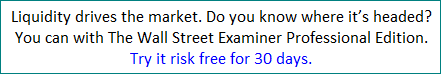 Liquidity drives the market. Do you know where it's headed?
You can with The Wall Street Examiner Professional Edition.
Try it risk free for 30 days.